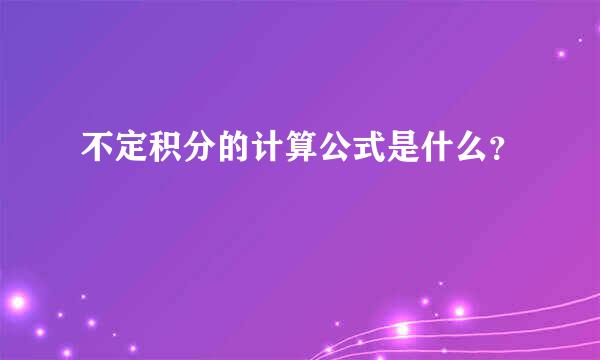 不定积分的计算公式是什么?